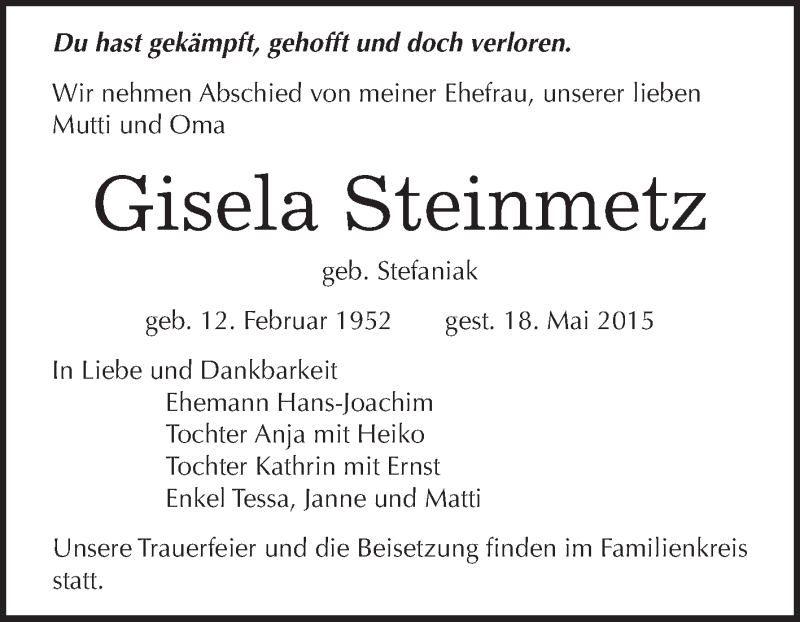 Du hast gekämpft, gehofft und doch verloren.

Wir nehmen Abschied von meiner Ehefrau, unserer lieben Mutti und Oma

Gisela Steinmetz

geb. Stefaniak

geb. 12. Februar 1952 gest. 18. Mai 2015

In Liebe und Dankbarkeit
Ehemann Hans-Joachim
Tochter Anja mit Heiko
Tochter Kathrin mit Ernst
Enkel Tessa, Janne und Matti

Unsere Trauerfeier und die Beisetzung finden im Familienkreis statt.